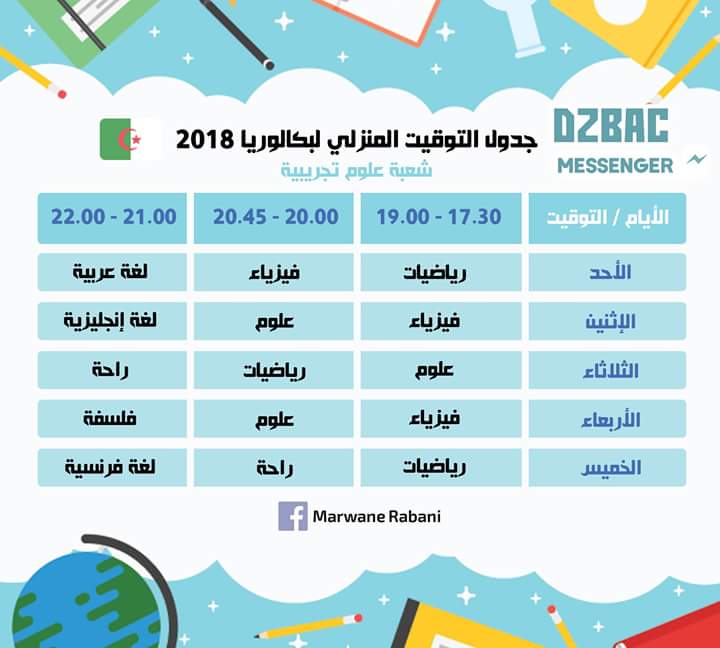 DZBAC
MESSENGER

جدول التوقيت المنزلي لبكالوريا 2018
شعبة علوم تجريبية

| الأيام / التوقيت | 17.30 - 19.00 | 20.00 - 20.45 | 21.00 - 22.00 |
|---|---|---|---|
| الأحد | رياضيات | فيزياء | لغة عربية |
| الإثنين | فيزياء | علوم | لغة إنجليزية |
| الثلاثاء | علوم | رياضيات | راحة |
| الأربعاء | فيزياء | علوم | فلسفة |
| الخميس | رياضيات | راحة | لغة فرنسية |

Marwane Rabani